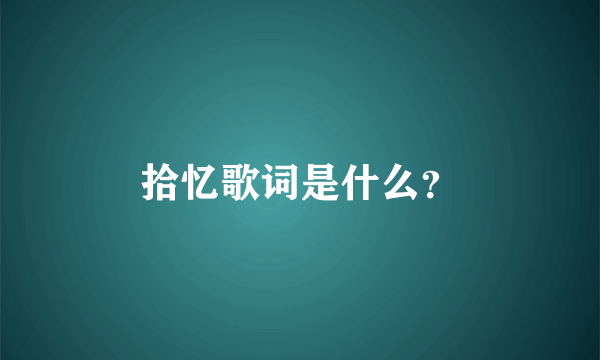 拾忆歌词是什么?